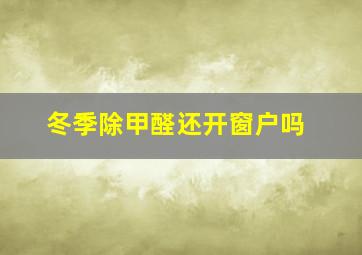 冬季除甲醛还开窗户吗